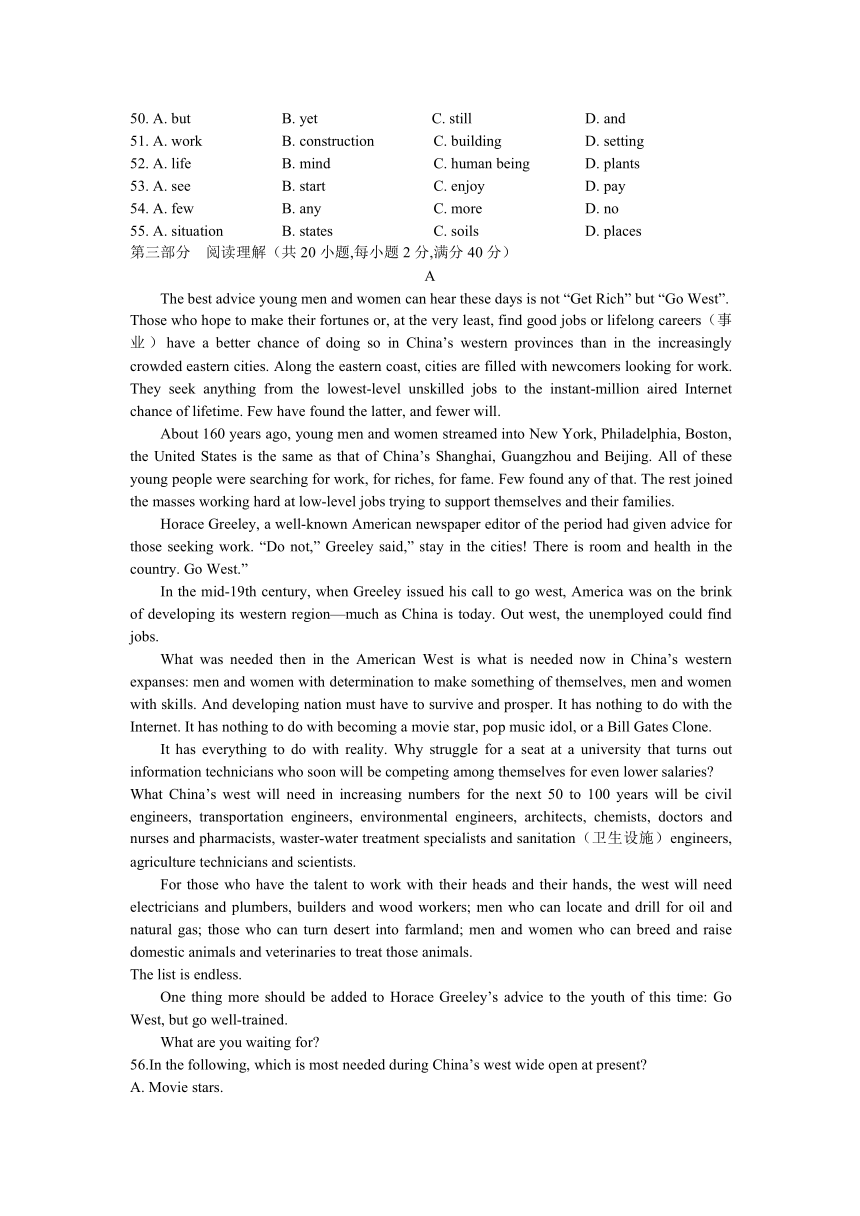 50. A. but B. yet C. still D. and
51. A. work B. construction C. building D. setting
52. A. life B. mind C. human being D. plants
53. A. see B. start C. enjoy D. pay
54. A. few B. any C. more D. no
55. A. situation B. states C. soils D. places
第三部分 阅读理解（共 20 小题,每小题 2 分,满分 40 分）

A

The best advice young men and women can hear these days is not “Get Rich” but “Go West”. Those who hope to make their fortunes or, at the very least, find good jobs or lifelong careers（事业）have a better chance of doing so in China’s western provinces than in the increasingly crowded eastern cities. Along the eastern coast, cities are filled with newcomers looking for work. They seek anything from the lowest-level unskilled jobs to the instant-million aired Internet chance of lifetime. Few have found the latter, and fewer will.

About 160 years ago, young men and women streamed into New York, Philadelphia, Boston, the United States is the same as that of China’s Shanghai, Guangzhou and Beijing. All of these young people were searching for work, for riches, for fame. Few found any of that. The rest joined the masses working hard at low-level jobs trying to support themselves and their families.

Horace Greeley, a well-known American newspaper editor of the period had given advice for those seeking work. “Do not,” Greeley said,” stay in the cities! There is room and health in the country. Go West.”

In the mid-19th century, when Greeley issued his call to go west, America was on the brink of developing its western region—much as China is today. Out west, the unemployed could find jobs.

What was needed then in the American West is what is needed now in China’s western expanses: men and women with determination to make something of themselves, men and women with skills. And developing nation must have to survive and prosper. It has nothing to do with the Internet. It has nothing to do with becoming a movie star, pop music idol, or a Bill Gates Clone.

It has everything to do with reality. Why struggle for a seat at a university that turns out information technicians who soon will be competing among themselves for even lower salaries?
What China’s west will need in increasing numbers for the next 50 to 100 years will be civil engineers, transportation engineers, environmental engineers, architects, chemists, doctors and nurses and pharmacists, waster-water treatment specialists and sanitation（卫生设施）engineers, agriculture technicians and scientists.

For those who have the talent to work with their heads and their hands, the west will need electricians and plumbers, builders and wood workers; men who can locate and drill for oil and natural gas; those who can turn desert into farmland; men and women who can breed and raise domestic animals and veterinaries to treat those animals.
The list is endless.

One thing more should be added to Horace Greeley’s advice to the youth of this time: Go West, but go well-trained.

What are you waiting for?
56.In the following, which is most needed during China’s west wide open at present?
A. Movie stars.